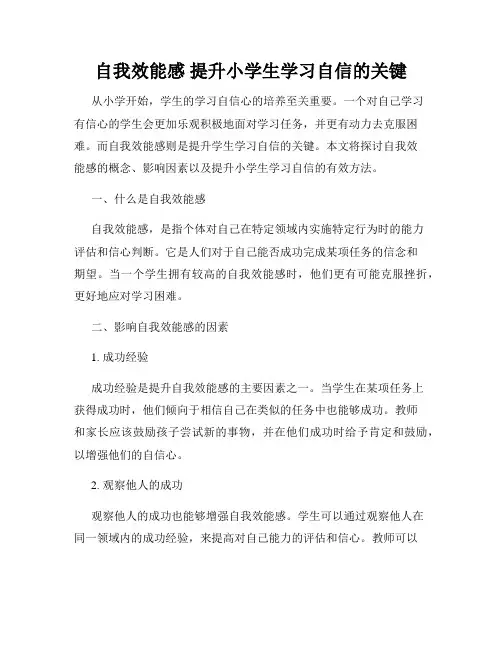 自我效能感 提升小学生学习自信的关键

从小学开始，学生的学习自信心的培养至关重要。一个对自己学习有信心的学生会更加乐观积极地面对学习任务，并更有动力去克服困难。而自我效能感则是提升学生学习自信的关键。本文将探讨自我效能感的概念、影响因素以及提升小学生学习自信的有效方法。

一、什么是自我效能感

自我效能感，是指个体对自己在特定领域内实施特定行为时的能力评估和信心判断。它是人们对于自己能否成功完成某项任务的信念和期望。当一个学生拥有较高的自我效能感时，他们更有可能克服挫折，更好地应对学习困难。

二、影响自我效能感的因素

1. 成功经验

成功经验是提升自我效能感的主要因素之一。当学生在某项任务上获得成功时，他们倾向于相信自己在类似的任务中也能够成功。教师和家长应该鼓励孩子尝试新的事物，并在他们成功时给予肯定和鼓励，以增强他们的自信心。

2. 观察他人的成功

观察他人的成功也能够增强自我效能感。学生可以通过观察他人在同一领域内的成功经验，来提高对自己能力的评估和信心。教师可以